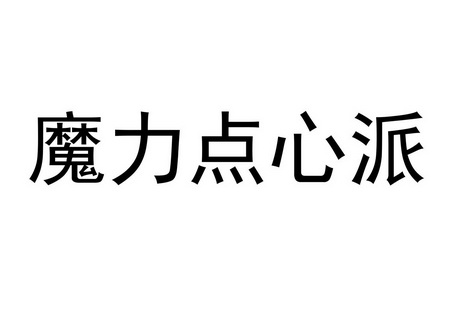 魔力点心派